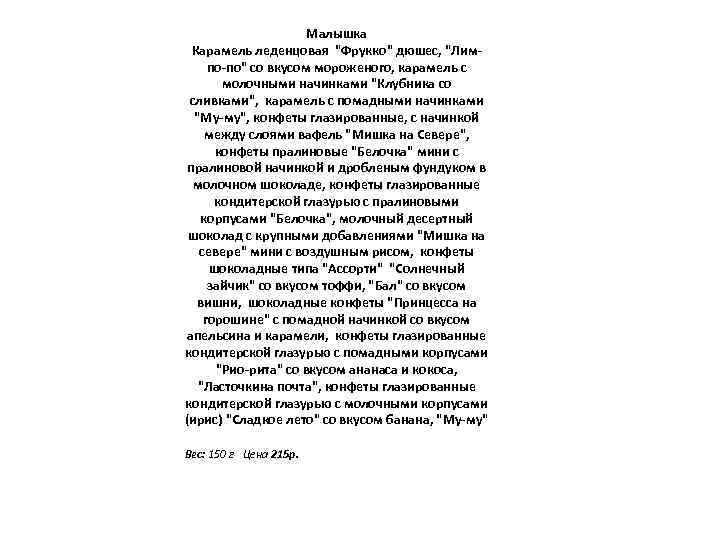 Малышка
Карамель леденцовая "Фрукко" дюшес, "Лим-по-по" со вкусом мороженого, карамель с молочными начинками "Клубника со сливками", карамель с помадными начинками "Му-му", конфеты глазированные, с начинкой между слоями вафель "Мишка на Севере", конфеты пралиновые "Белочка" мини с пралиновой начинкой и дробленым фундуком в молочном шоколаде, конфеты глазированные кондитерской глазурью с пралиновыми корпусами "Белочка", молочный десертный шоколад с крупными добавлениями "Мишка на севере" мини с воздушным рисом, конфеты шоколадные типа "Ассорти" "Солнечный зайчик" со вкусом тоффи, "Бал" со вкусом вишни, шоколадные конфеты "Принцесса на горошине" с помадной начинкой со вкусом апельсина и карамели, конфеты глазированные кондитерской глазурью с помадными корпусами "Рио-рита" со вкусом ананаса и кокоса, "Ласточкина почта", конфеты глазированные кондитерской глазурью с молочными корпусами (ирис) "Сладкое лето" со вкусом банана, "Му-му"

Вес: 150 г Цена 215р.